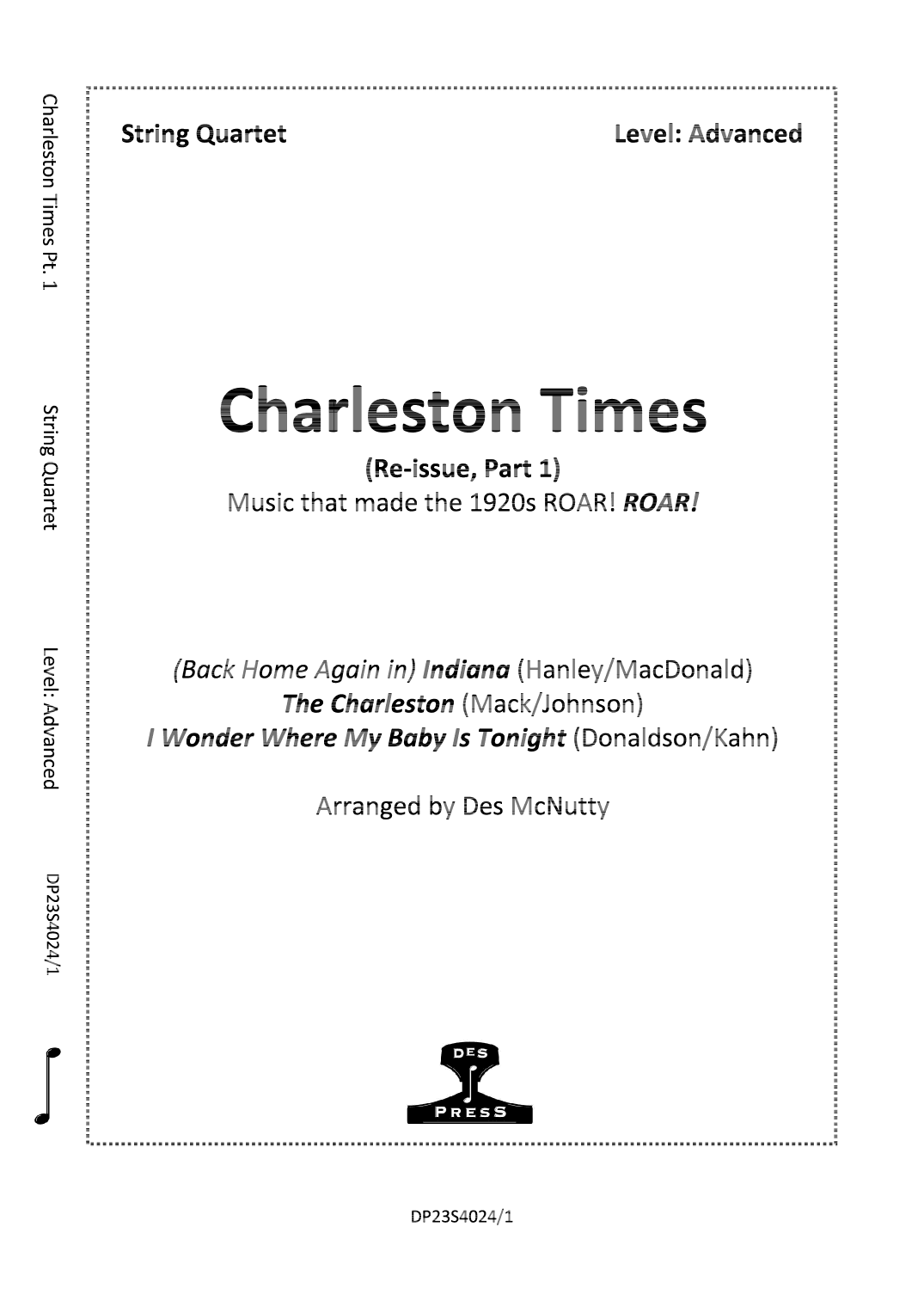 Charleston Times Pt. 1

String Quartet

Level: Advanced

DP23S4024/1

String Quartet

Level: Advanced

Charleston Times

(Re-issue, Part 1)
Music that made the 1920s ROAR! ROAR!

(Back Home Again in) Indiana (Hanley/MacDonald)
The Charleston (Mack/Johnson)
I Wonder Where My Baby Is Tonight (Donaldson/Kahn)

Arranged by Des McNutty

DES
PRESS

DP23S4024/1